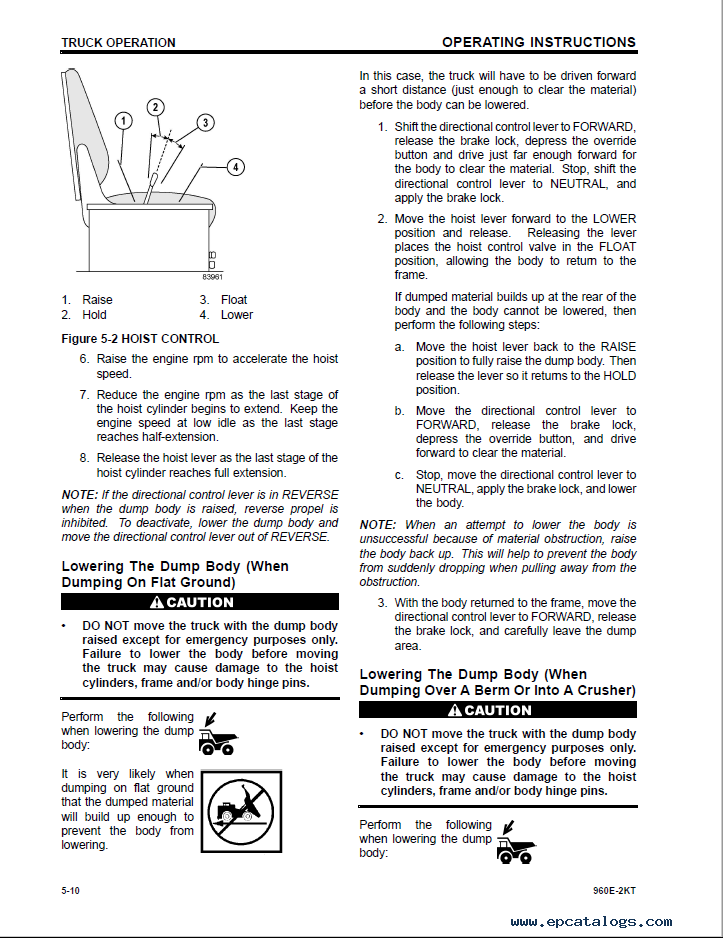 TRUCK OPERATION

OPERATING INSTRUCTIONS

1

2

3

4

83961

1. Raise
2. Hold
3. Float
4. Lower

Figure 5-2 HOIST CONTROL

6. Raise the engine rpm to accelerate the hoist speed.

7. Reduce the engine rpm as the last stage of the hoist cylinder begins to extend. Keep the engine speed at low idle as the last stage reaches half-extension.

8. Release the hoist lever as the last stage of the hoist cylinder reaches full extension.

NOTE: If the directional control lever is in REVERSE when the dump body is raised, reverse propel is inhibited. To deactivate, lower the dump body and move the directional control lever out of REVERSE.

Lowering The Dump Body (When Dumping On Flat Ground)

CAUTION

• DO NOT move the truck with the dump body raised except for emergency purposes only. Failure to lower the body before moving the truck may cause damage to the hoist cylinders, frame and/or body hinge pins.

Perform the following when lowering the dump body:

It is very likely when dumping on flat ground that the dumped material will build up enough to prevent the body from lowering.

In this case, the truck will have to be driven forward a short distance (just enough to clear the material) before the body can be lowered.

1. Shift the directional control lever to FORWARD, release the brake lock, depress the override button and drive just far enough forward for the body to clear the material. Stop, shift the directional control lever to NEUTRAL, and apply the brake lock.

2. Move the hoist lever forward to the LOWER position and release. Releasing the lever places the hoist control valve in the FLOAT position, allowing the body to return to the frame.

If dumped material builds up at the rear of the body and the body cannot be lowered, then perform the following steps:

a. Move the hoist lever back to the RAISE position to fully raise the dump body. Then release the lever so it returns to the HOLD position.

b. Move the directional control lever to FORWARD, release the brake lock, depress the override button, and drive forward to clear the material.

c. Stop, move the directional control lever to NEUTRAL, apply the brake lock, and lower the body.

NOTE: When an attempt to lower the body is unsuccessful because of material obstruction, raise the body back up. This will help to prevent the body from suddenly dropping when pulling away from the obstruction.

3. With the body returned to the frame, move the directional control lever to FORWARD, release the brake lock, and carefully leave the dump area.

Lowering The Dump Body (When Dumping Over A Berm Or Into A Crusher)

CAUTION

• DO NOT move the truck with the dump body raised except for emergency purposes only. Failure to lower the body before moving the truck may cause damage to the hoist cylinders, frame and/or body hinge pins.

Perform the following when lowering the dump body:

5-10

960E-2KT

www.epcatalogs.com